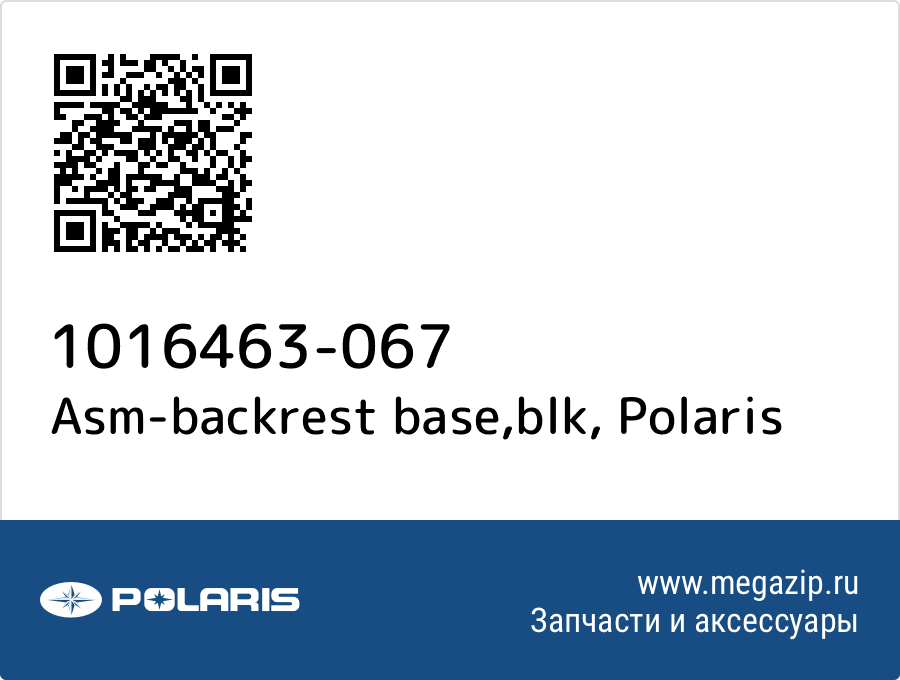 1016463-067
Asm-backrest base,blk, Polaris

POLARIS

www.megazip.ru
Запчасти и аксессуары